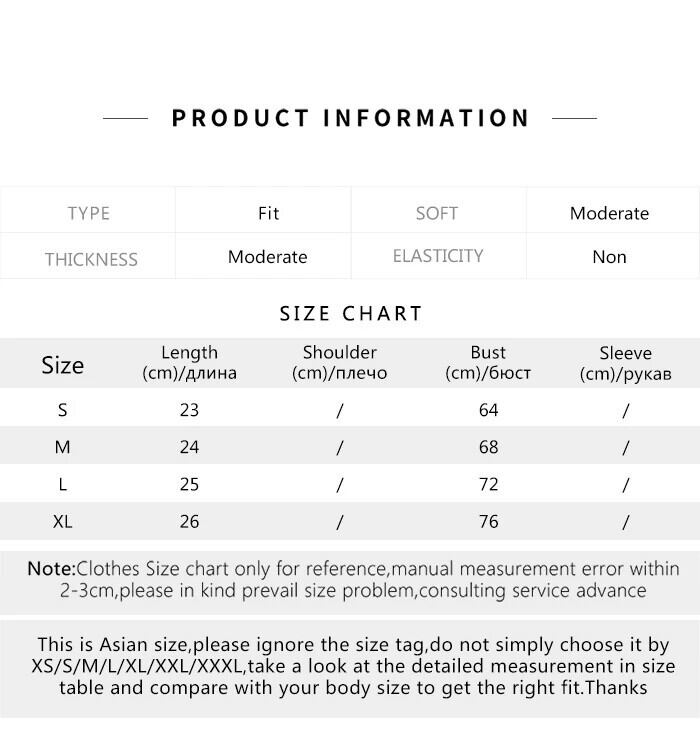 PRODUCT INFORMATION

| TYPE | Fit | SOFT | Moderate |
|---|---|---|---|
| THICKNESS | Moderate | ELASTICITY | Non |

SIZE CHART

| Size | Length (cm)/длина | Shoulder (cm)/плечо | Bust (cm)/бюст | Sleeve (cm)/рукав |
|---|---|---|---|---|
| S | 23 | / | 64 | / |
| M | 24 | / | 68 | / |
| L | 25 | / | 72 | / |
| XL | 26 | / | 76 | / |

Note:Clothes Size chart only for reference,manual measurement error within 2-3cm,please in kind prevail size problem,consulting service advance

This is Asian size,please ignore the size tag,do not simply choose it by XS/S/M/L/XL/XXL/XXXL,take a look at the detailed measurement in size table and compare with your body size to get the right fit.Thanks